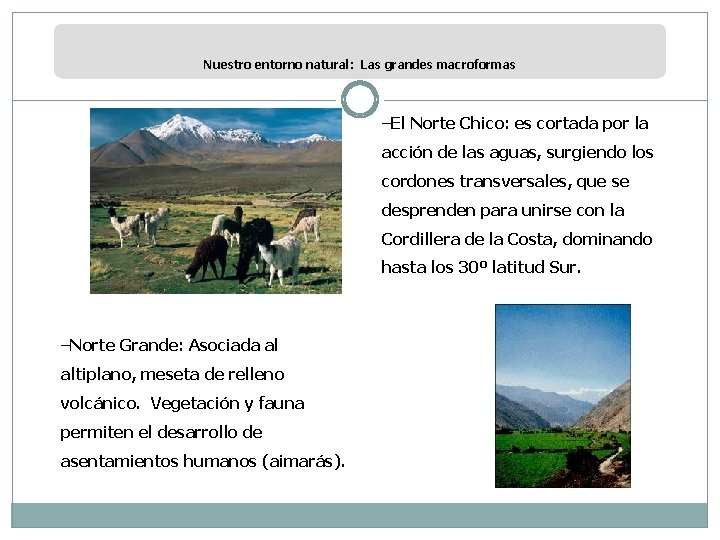 Nuestro entorno natural: Las grandes macroformas

–El Norte Chico: es cortada por la acción de las aguas, surgiendo los cordones transversales, que se desprenden para unirse con la Cordillera de la Costa, dominando hasta los 30º latitud Sur.

–Norte Grande: Asociada al altiplano, meseta de relleno volcánico. Vegetación y fauna permiten el desarrollo de asentamientos humanos (aimarás).